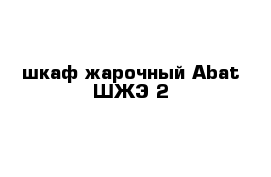 шкаф жарочный Abat ШЖЭ 2